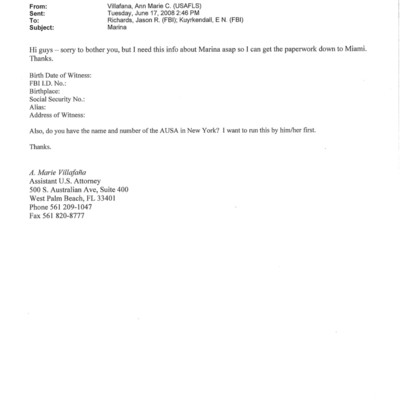 From: Villafana, Ann Marie C. (USAFLS)
Sent: Tuesday, June 17, 2008 2:46 PM
To: Richards, Jason R. (FBI); Kuyrkendall, E N. (FBI)
Subject: Marina

Hi guys – sorry to bother you, but I need this info about Marina asap so I can get the paperwork down to Miami. Thanks.

Birth Date of Witness:
FBI I.D. No.:
Birthplace:
Social Security No.:
Alias:
Address of Witness:

Also, do you have the name and number of the AUSA in New York? I want to run this by him/her first.

Thanks.

A. Marie Villafaña
Assistant U.S. Attorney
500 S. Australian Ave, Suite 400
West Palm Beach, FL 33401
Phone 561 209-1047
Fax 561 820-8777